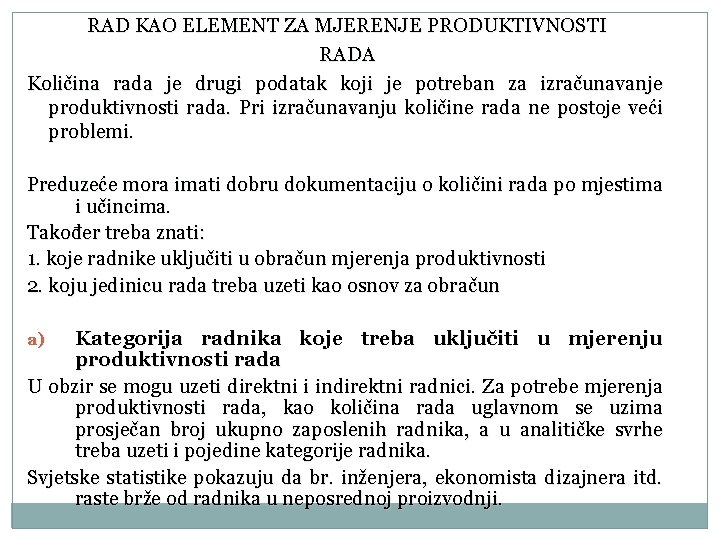 RAD KAO ELEMENT ZA MJERENJE PRODUKTIVNOSTI RADA

Količina rada je drugi podatak koji je potreban za izračunavanje produktivnosti rada. Pri izračunavanju količine rada ne postoje veći problemi.

Preduzeće mora imati dobru dokumentaciju o količini rada po mjestima i učincima.

Također treba znati:

1. koje radnike uključiti u obračun mjerenja produktivnosti

2. koju jedinicu rada treba uzeti kao osnov za obračun

a) Kategorija radnika koje treba uključiti u mjerenju produktivnosti rada

U obzir se mogu uzeti direktni i indirektni radnici. Za potrebe mjerenja produktivnosti rada, kao količina rada uglavnom se uzima prosječan broj ukupno zaposlenih radnika, a u analitičke svrhe treba uzeti i pojedine kategorije radnika.

Svjetske statistike pokazuju da br. inženjera, ekonomista dizajnera itd. raste brže od radnika u neposrednoj proizvodnji.